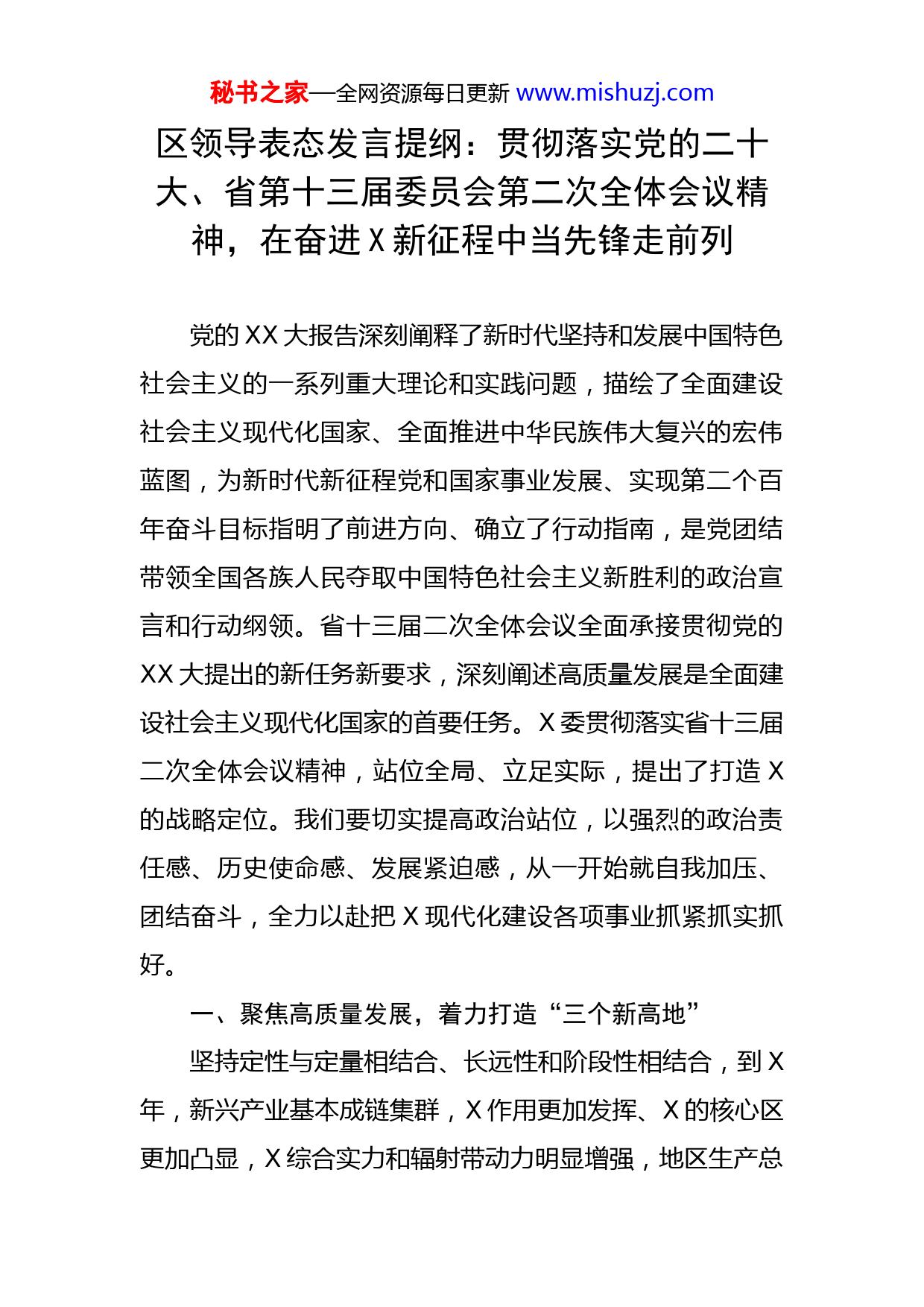 秘书之家—全网资源每日更新 www.mishuzj.com

区领导表态发言提纲：贯彻落实党的二十大、省第十三届委员会第二次全体会议精神，在奋进X新征程中当先锋走前列

党的XX大报告深刻阐释了新时代坚持和发展中国特色社会主义的一系列重大理论和实践问题，描绘了全面建设社会主义现代化国家、全面推进中华民族伟大复兴的宏伟蓝图，为新时代新征程党和国家事业发展、实现第二个百年奋斗目标指明了前进方向、确立了行动指南，是党团结带领全国各族人民夺取中国特色社会主义新胜利的政治宣言和行动纲领。省十三届二次全体会议全面承接贯彻党的XX大提出的新任务新要求，深刻阐述高质量发展是全面建设社会主义现代化国家的首要任务。X委贯彻落实省十三届二次全体会议精神，站位全局、立足实际，提出了打造X的战略定位。我们要切实提高政治站位，以强烈的政治责任感、历史使命感、发展紧迫感，从一开始就自我加压、团结奋斗，全力以赴把X现代化建设各项事业抓紧抓实抓好。

一、聚焦高质量发展，着力打造“三个新高地”

坚持定性与定量相结合、长远性和阶段性相结合，到X年，新兴产业基本成链集群，X作用更加发挥、X的核心区更加凸显，X综合实力和辐射带动力明显增强，地区生产总